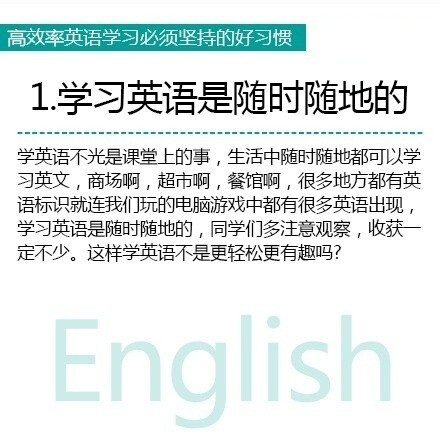 高效率英语学习必须坚持的好习惯

1.学习英语是随时随地的

学英语不光是课堂上的事，生活中随时随地都可以学习英文，商场啊，超市啊，餐馆啊，很多地方都有英语标识就连我们玩的电脑游戏中都有很多英语出现，学习英语是随时随地的，同学们多注意观察，收获一定不少。这样学英语不是更轻松更有趣吗?

English